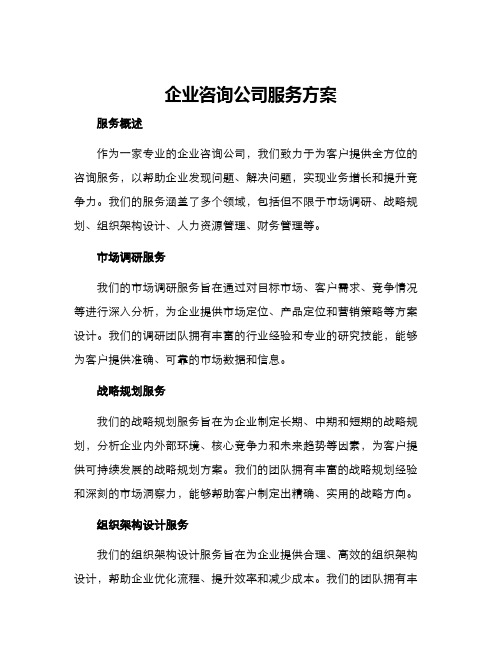 企业咨询公司服务方案

服务概述

作为一家专业的企业咨询公司，我们致力于为客户提供全方位的咨询服务，以帮助企业发现问题、解决问题，实现业务增长和提升竞争力。我们的服务涵盖了多个领域，包括但不限于市场调研、战略规划、组织架构设计、人力资源管理、财务管理等。

市场调研服务

我们的市场调研服务旨在通过对目标市场、客户需求、竞争情况等进行深入分析，为企业提供市场定位、产品定位和营销策略等方案设计。我们的调研团队拥有丰富的行业经验和专业的研究技能，能够为客户提供准确、可靠的市场数据和信息。

战略规划服务

我们的战略规划服务旨在为企业制定长期、中期和短期的战略规划，分析企业内外部环境、核心竞争力和未来趋势等因素，为客户提供可持续发展的战略规划方案。我们的团队拥有丰富的战略规划经验和深刻的市场洞察力，能够帮助客户制定出精确、实用的战略方向。

组织架构设计服务

我们的组织架构设计服务旨在为企业提供合理、高效的组织架构设计，帮助企业优化流程、提升效率和减少成本。我们的团队拥有丰